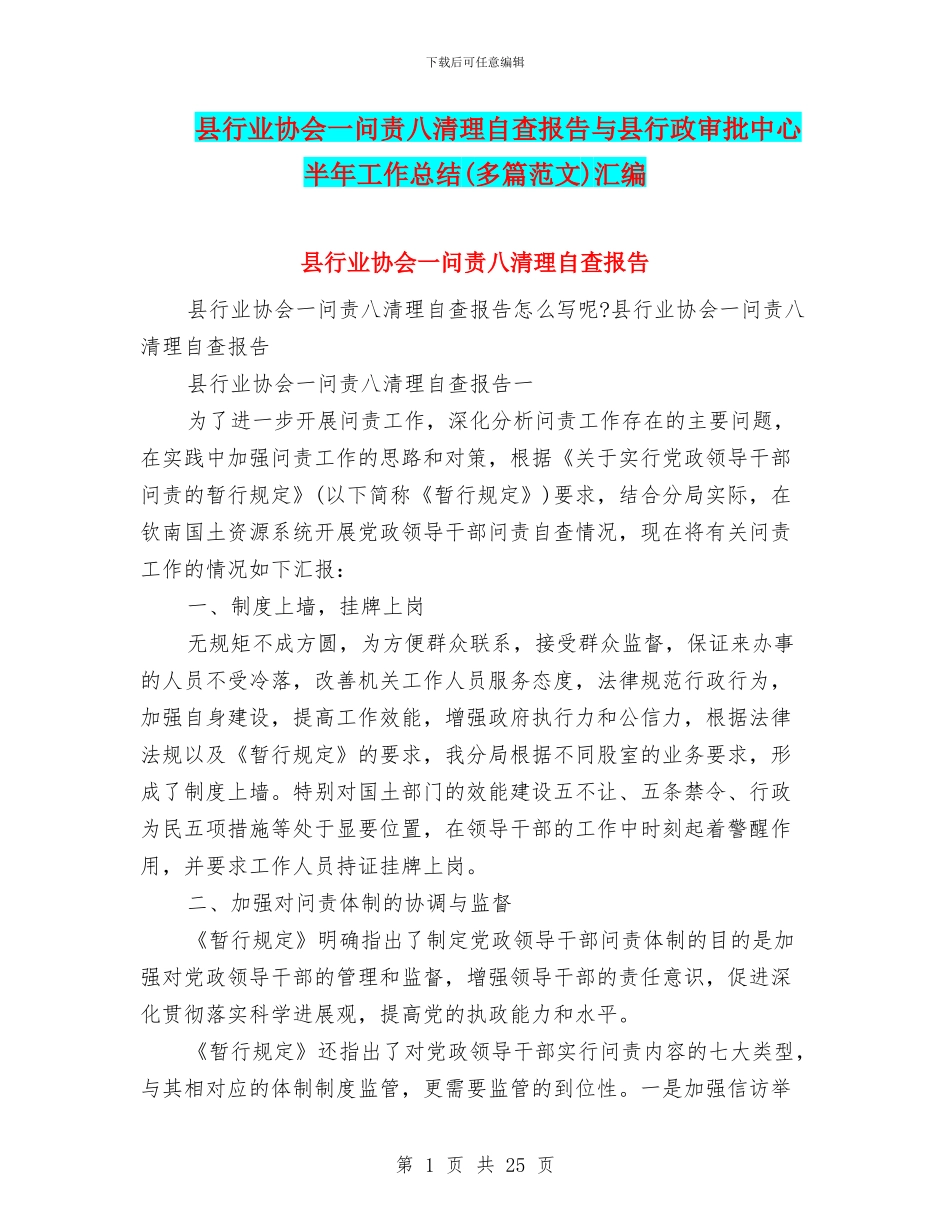 下载后可任意编辑

县行业协会一问责八清理自查报告与县行政审批中心半年工作总结(多篇范文)汇编

县行业协会一问责八清理自查报告

县行业协会一问责八清理自查报告怎么写呢?县行业协会一问责八清理自查报告

县行业协会一问责八清理自查报告一

为了进一步开展问责工作，深化分析问责工作存在的主要问题，在实践中加强问责工作的思路和对策，根据《关于实行党政领导干部问责的暂行规定》(以下简称《暂行规定》)要求，结合分局实际，在钦南国土资源系统开展党政领导干部问责自查情况，现在将有关问责工作的情况如下汇报:

一、制度上墙，挂牌上岗

无规矩不成方圆，为方便群众联系，接受群众监督，保证来办事的人员不受冷落，改善机关工作人员服务态度，法律规范行政行为，加强自身建设，提高工作效能，增强政府执行力和公信力，根据法律法规以及《暂行规定》的要求，我分局根据不同股室的业务要求，形成了制度上墙。特别对国土部门的效能建设五不让、五条禁令、行政为民五项措施等处于显要位置，在领导干部的工作中时刻起着警醒作用，并要求工作人员持证挂牌上岗。

二、加强对问责体制的协调与监督

《暂行规定》明确指出了制定党政领导干部问责体制的目的是加强对党政领导干部的管理和监督，增强领导干部的责任意识，促进深化贯彻落实科学进展观，提高党的执政能力和水平。

《暂行规定》还指出了对党政领导干部实行问责内容的七大类型，与其相对应的体制制度监管，更需要监管的到位性。一是加强信访举

第 1 页 共 25 页